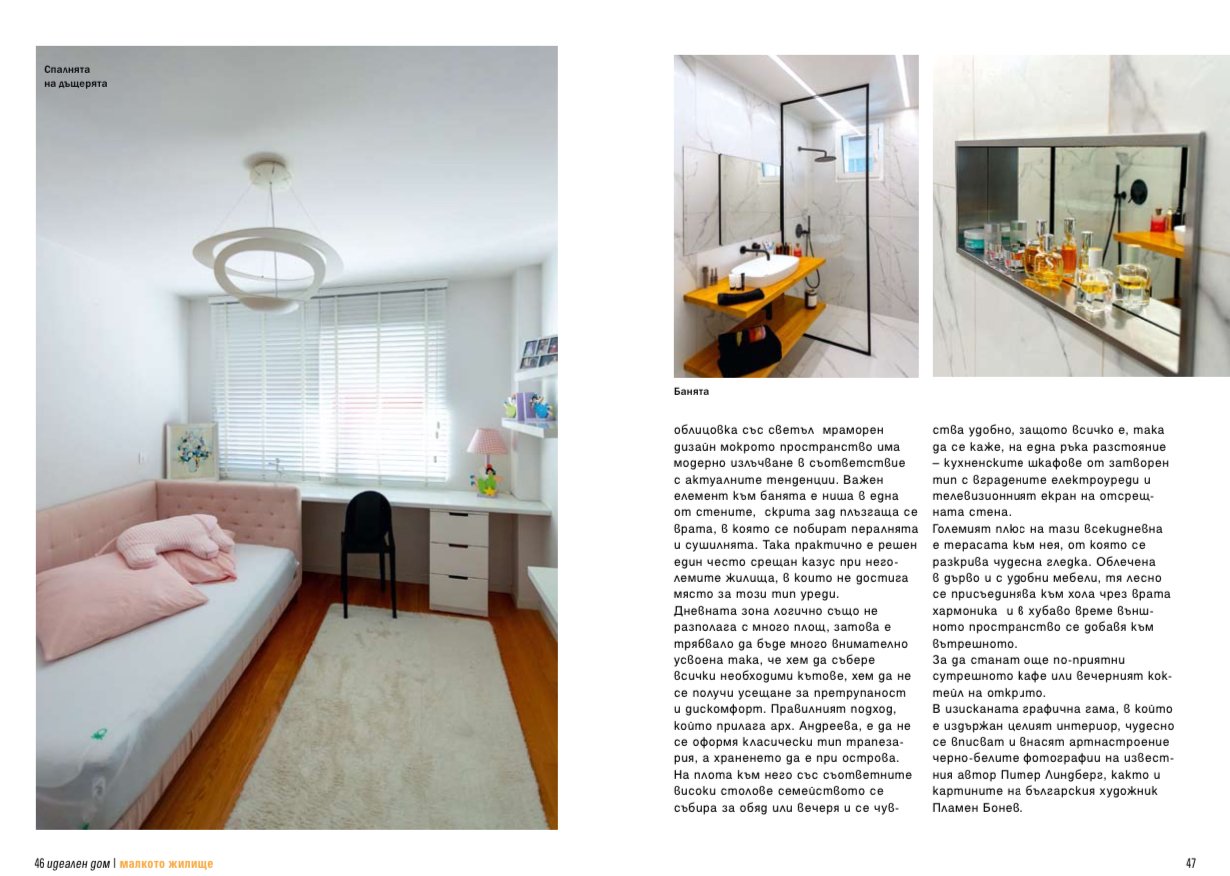 Спалнята на дъщерята

Банята

облицовка със светъл мраморен дизайн мокрото пространство има модерно излъчване в съответствие с актуалните тенденции. Важен елемент към банята е ниша в една от стените, скрита зад плъзгаща се врата, в която се побират пералнята и сушилнята. Така практично е решен един често срещан казус при неголемите жилища, в които не достига място за този тип уреди.
Дневната зона логично също не разполага с много площ, затова е трябвало да бъде много внимателно усвоена така, че хем да събере всички необходими кътове, хем да не се получи усещане за претрупаност и дискомфорт. Правилният подход, който прилага арх. Андреева, е да не се оформя класически тип трапезария, а храненето да е при острова. На плота към него със съответните високи столове семейството се събира за обяд или вечеря и се чувства удобно, защото всичко е, така да се каже, на една ръка разстояние – кухненските шкафове от затворен тип с вградените електроуреди и телевизионният екран на отсрещната стена.
Големият плюс на тази всекидневна е терасата към нея, от която се разкрива чудесна гледка. Облечена в дърво и с удобни мебели, тя лесно се присъединява към хола чрез врата хармоника и в хубаво време външното пространство се добавя към вътрешното.
За да станат още по-приятни сутрешното кафе или вечерният коктейл на открито.
В изисканата графична гама, в която е издържан целият интериор, чудесно се вписват и внасят артнастроение черно-белите фотографии на известния автор Питер Линдберг, както и картините на българския художник Пламен Бонев.

46 идеален дом | малкото жилище

47